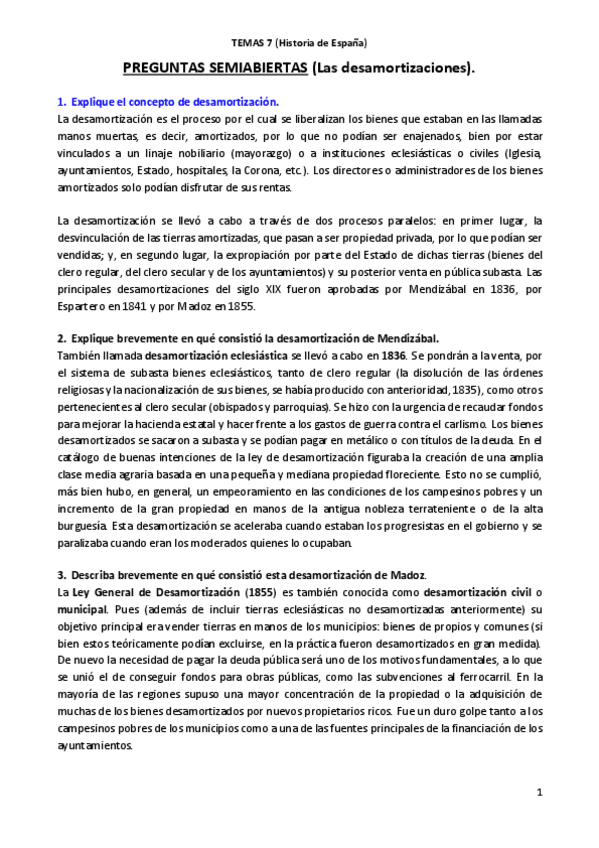 TEMAS 7 (Historia de España)

PREGUNTAS SEMIABIERTAS (Las desamortizaciones).

1. Explique el concepto de desamortización.
La desamortización es el proceso por el cual se liberalizan los bienes que estaban en las llamadas manos muertas, es decir, amortizados, por lo que no podían ser enajenados, bien por estar vinculados a un linaje nobiliario (mayorazgo) o a instituciones eclesiásticas o civiles (Iglesia, ayuntamientos, Estado, hospitales, la Corona, etc.). Los directores o administradores de los bienes amortizados solo podían disfrutar de sus rentas.

La desamortización se llevó a cabo a través de dos procesos paralelos: en primer lugar, la desvinculación de las tierras amortizadas, que pasan a ser propiedad privada, por lo que podían ser vendidas; y, en segundo lugar, la expropiación por parte del Estado de dichas tierras (bienes del clero regular, del clero secular y de los ayuntamientos) y su posterior venta en pública subasta. Las principales desamortizaciones del siglo XIX fueron aprobadas por Mendizábal en 1836, por Espartero en 1841 y por Madoz en 1855.

2. Explique brevemente en qué consistió la desamortización de Mendizábal.
También llamada desamortización eclesiástica se llevó a cabo en 1836. Se pondrán a la venta, por el sistema de subasta bienes eclesiásticos, tanto de clero regular (la disolución de las órdenes religiosas y la nacionalización de sus bienes, se había producido con anterioridad, 1835), como otros pertenecientes al clero secular (obispados y parroquias). Se hizo con la urgencia de recaudar fondos para mejorar la hacienda estatal y hacer frente a los gastos de guerra contra el carlismo. Los bienes desamortizados se sacaron a subasta y se podían pagar en metálico o con títulos de la deuda. En el catálogo de buenas intenciones de la ley de desamortización figuraba la creación de una amplia clase media agraria basada en una pequeña y mediana propiedad floreciente. Esto no se cumplió, más bien hubo, en general, un empeoramiento en las condiciones de los campesinos pobres y un incremento de la gran propiedad en manos de la antigua nobleza terrateniente o de la alta burguesía. Esta desamortización se aceleraba cuando estaban los progresistas en el gobierno y se paralizaba cuando eran los moderados quienes lo ocupaban.

3. Describa brevemente en qué consistió esta desamortización de Madoz.
La Ley General de Desamortización (1855) es también conocida como desamortización civil o municipal. Pues (además de incluir tierras eclesiásticas no desamortizadas anteriormente) su objetivo principal era vender tierras en manos de los municipios: bienes de propios y comunes (si bien estos teóricamente podían excluirse, en la práctica fueron desamortizados en gran medida). De nuevo la necesidad de pagar la deuda pública será uno de los motivos fundamentales, a lo que se unió el de conseguir fondos para obras públicas, como las subvenciones al ferrocarril. En la mayoría de las regiones supuso una mayor concentración de la propiedad o la adquisición de muchas de los bienes desamortizados por nuevos propietarios ricos. Fue un duro golpe tanto a los campesinos pobres de los municipios como a una de las fuentes principales de la financiación de los ayuntamientos.

1